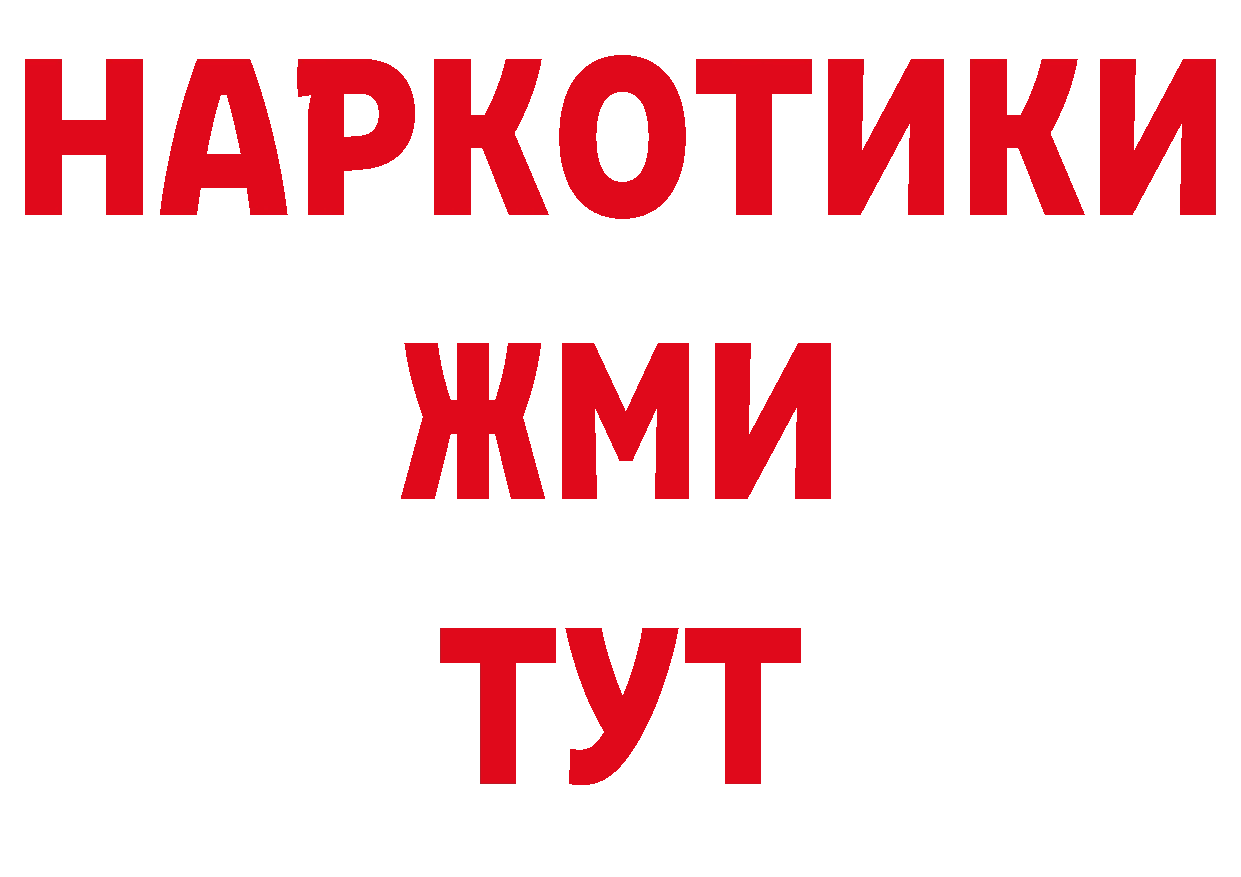 НАРКОТИКИ
ЖМИ
ТУТ